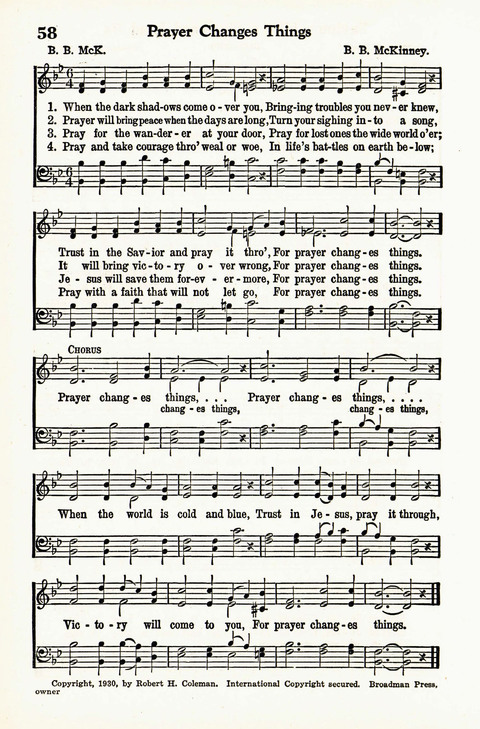 58 Prayer Changes Things

B. B. McK. B. B. McKinney.

1. When the dark shad-ows come o-ver you, Bring-ing troubles you nev-er knew,
2. Prayer will bring peace when the days are long, Turn your sighing in-to a song,
3. Pray for the wan-der-er at your door, Pray for lost ones the wide world o'er;
4. Pray and take courage thro' weal or woe, In life's bat-tles on earth be-low;

Trust in the Sav-ior and pray it thro', For prayer chang-es things.
It will bring vic-to-ry o-ver wrong, For prayer chang-es things.
Je-sus will save them for-ev-er-more, For prayer chang-es things.
Pray with a faith that will not let go, For prayer chang-es things.

CHORUS

Prayer chang-es things, . . . Prayer chang-es things, . . . .
chang-es things, chang-es things,

When the world is cold and blue, Trust in Je-sus, pray it through,

Vic-to-ry will come to you, For prayer chang-es things.

Copyright, 1930, by Robert H. Coleman. International Copyright secured. Broadman Press, owner